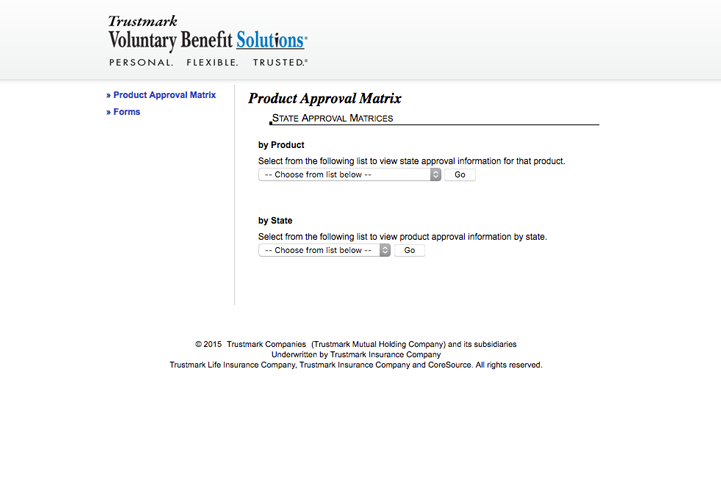 Trustmark
Voluntary Benefit Solutions®
PERSONAL. FLEXIBLE. TRUSTED.®

» Product Approval Matrix
» Forms

Product Approval Matrix

STATE APPROVAL MATRICES

by Product

Select from the following list to view state approval information for that product.
-- Choose from list below --
Go

by State

Select from the following list to view product approval information by state.
-- Choose from list below --
Go

© 2015 Trustmark Companies (Trustmark Mutual Holding Company) and its subsidiaries
Underwritten by Trustmark Insurance Company
Trustmark Life Insurance Company, Trustmark Insurance Company and CoreSource. All rights reserved.